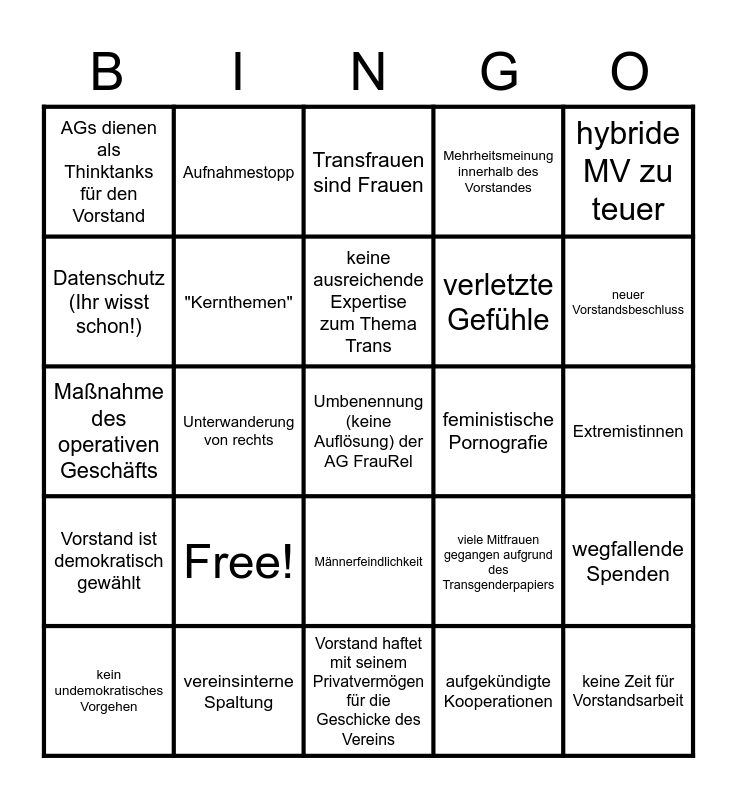 | B | I | N | G | O |
|---|---|---|---|---|
| AGs dienen als Thinktanks für den Vorstand | Aufnahmestopp | Transfrauen sind Frauen | Mehrheitsmeinung innerhalb des Vorstandes | hybride MV zu teuer |
| Datenschutz (Ihr wisst schon!) | "Kernthemen" | keine ausreichende Expertise zum Thema Trans | verletzte Gefühle | neuer Vorstandsbeschluss |
| Maßnahme des operativen Geschäfts | Unterwanderung von rechts | Umbenennung (keine Auflösung) der AG FrauRel | feministische Pornografie | Extremistinnen |
| Vorstand ist demokratisch gewählt | Free! | Männerfeindlichkeit | viele Mitfrauen gegangen aufgrund des Transgenderpapiers | wegfallende Spenden |
| kein undemokratisches Vorgehen | vereinsinterne Spaltung | Vorstand haftet mit seinem Privatvermögen für die Geschicke des Vereins | aufgekündigte Kooperationen | keine Zeit für Vorstandsarbeit |